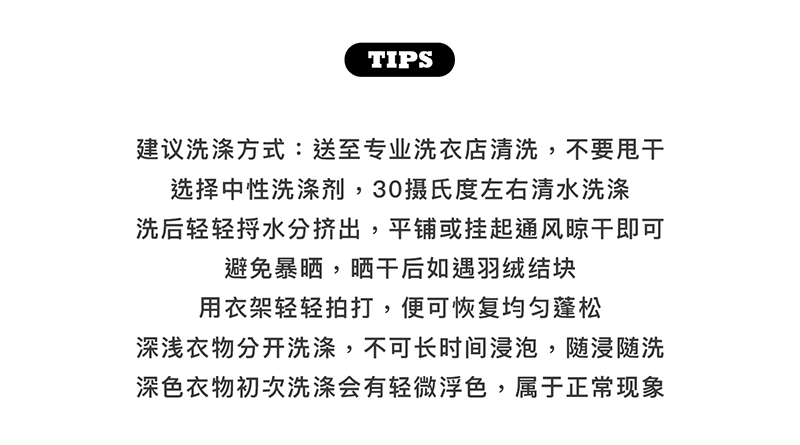 TIPS

建议洗涤方式：送至专业洗衣店清洗，不要甩干
选择中性洗涤剂，30摄氏度左右清水洗涤
洗后轻轻捋水分挤出，平铺或挂起通风晾干即可
避免暴晒，晒干后如遇羽绒结块
用衣架轻轻拍打，便可恢复均匀蓬松
深浅衣物分开洗涤，不可长时间浸泡，随浸随洗
深色衣物初次洗涤会有轻微浮色，属于正常现象